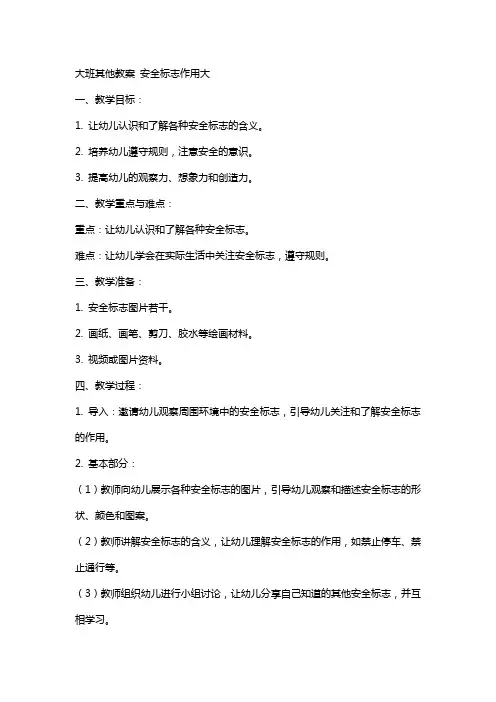 大班其他教案 安全标志作用大

一、教学目标：

1. 让幼儿认识和了解各种安全标志的含义。

2. 培养幼儿遵守规则，注意安全的意识。

3. 提高幼儿的观察力、想象力和创造力。

二、教学重点与难点：

重点：让幼儿认识和了解各种安全标志。

难点：让幼儿学会在实际生活中关注安全标志，遵守规则。

三、教学准备：

1. 安全标志图片若干。

2. 画纸、画笔、剪刀、胶水等绘画材料。

3. 视频或图片资料。

四、教学过程：

1. 导入：邀请幼儿观察周围环境中的安全标志，引导幼儿关注和了解安全标志的作用。

2. 基本部分：

（1）教师向幼儿展示各种安全标志的图片，引导幼儿观察和描述安全标志的形状、颜色和图案。

（2）教师讲解安全标志的含义，让幼儿理解安全标志的作用，如禁止停车、禁止通行等。

（3）教师组织幼儿进行小组讨论，让幼儿分享自己知道的其他安全标志，并互相学习。